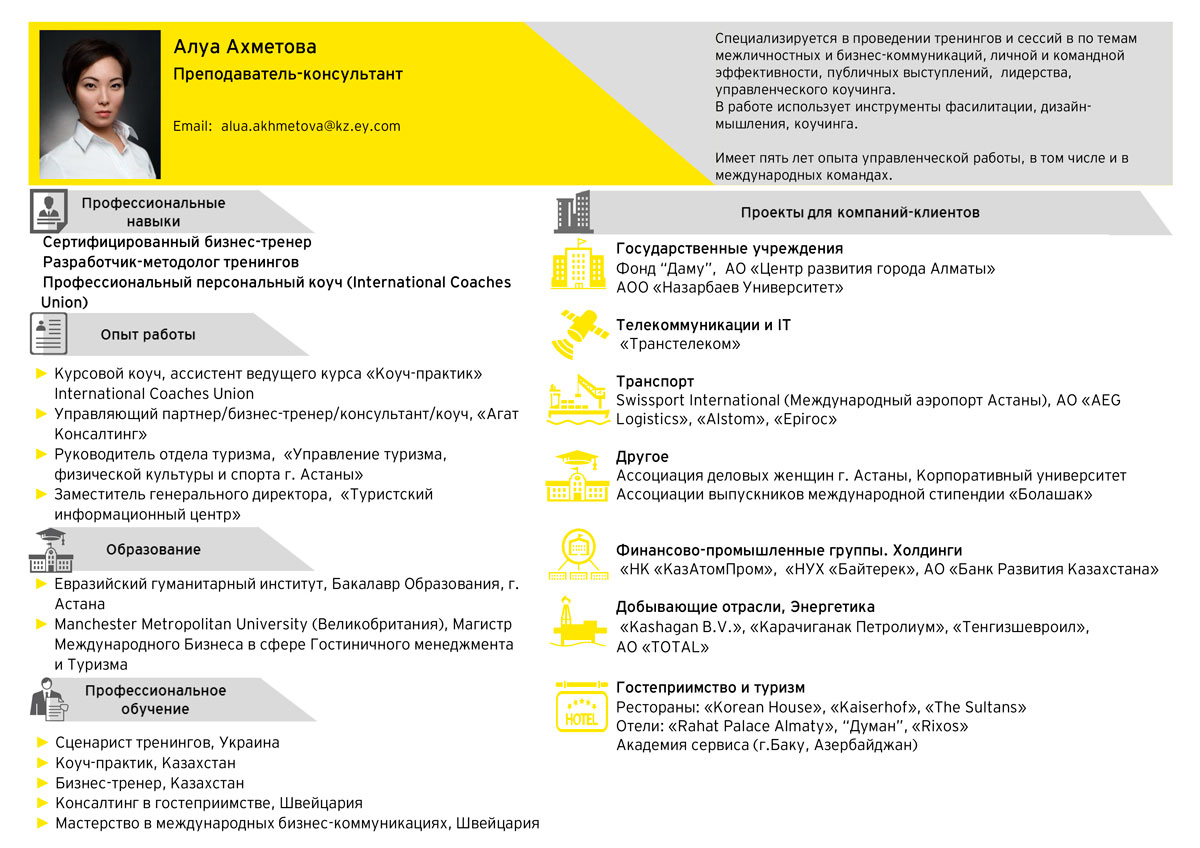 Алуа Ахметова

Преподаватель-консультант

Email: alua.akhmetova@kz.ey.com

Специализируется в проведении тренингов и сессий в по темам межличностных и бизнес-коммуникаций, личной и командной эффективности, публичных выступлений, лидерства, управленческого коучинга.
В работе использует инструменты фасилитации, дизайн-мышления, коучинга.

Имеет пять лет опыта управленческой работы, в том числе и в международных командах.

Профессиональные навыки

Сертифицированный бизнес-тренер
Разработчик-методолог тренингов
Профессиональный персональный коуч (International Coaches Union)

Опыт работы

► Курсовой коуч, ассистент ведущего курса «Коуч-практик» International Coaches Union
► Управляющий партнер/бизнес-тренер/консультант/коуч, «Агат Консалтинг»
► Руководитель отдела туризма, «Управление туризма, физической культуры и спорта г. Астаны»
► Заместитель генерального директора, «Туристский информационный центр»

Образование

► Евразийский гуманитарный институт, Бакалавр Образования, г. Астана
► Manchester Metropolitan University (Великобритания), Магистр Международного Бизнеса в сфере Гостиничного менеджмента и Туризма

Профессиональное обучение

► Сценарист тренингов, Украина
► Коуч-практик, Казахстан
► Бизнес-тренер, Казахстан
► Консалтинг в гостеприимстве, Швейцария
► Мастерство в международных бизнес-коммуникациях, Швейцария

Проекты для компаний-клиентов

Государственные учреждения
Фонд "Даму", АО «Центр развития города Алматы»
АОО «Назарбаев Университет»

Телекоммуникации и IT
«Транстелеком»

Транспорт
Swissport International (Международный аэропорт Астаны), АО «AEG Logistics», «Alstom», «Epiroc»

Другое
Ассоциация деловых женщин г. Астаны, Корпоративный университет
Ассоциации выпускников международной стипендии «Болашак»

Финансово-промышленные группы. Холдинги
«НК «КазАтомПром», «НУХ «Байтерек», АО «Банк Развития Казахстана»

Добывающие отрасли, Энергетика
«Kashagan B.V.», «Карачиганак Петролиум», «Тенгизшевроил», АО «TOTAL»

Гостеприимство и туризм
Рестораны: «Korean House», «Kaiserhof», «The Sultans»
Отели: «Rahat Palace Almaty», "Думан", «Rixos»
Академия сервиса (г.Баку, Азербайджан)

HOTEL